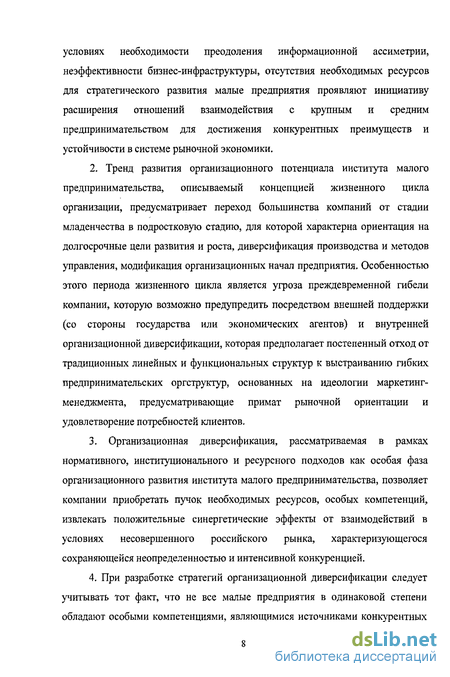 условиях необходимости преодоления информационной ассиметрии, неэффективности бизнес-инфраструктуры, отсутствия необходимых ресурсов для стратегического развития малые предприятия проявляют инициативу расширения отношений взаимодействия с крупным и средним предпринимательством для достижения конкурентных преимуществ и устойчивости в системе рыночной экономики.

2. Тренд развития организационного потенциала института малого предпринимательства, описываемый концепцией жизненного цикла организации, предусматривает переход большинства компаний от стадии младенчества в подростковую стадию, для которой характерна ориентация на долгосрочные цели развития и роста, диверсификация производства и методов управления, модификация организационных начал предприятия. Особенностью этого периода жизненного цикла является угроза преждевременной гибели компании, которую возможно предупредить посредством внешней поддержки (со стороны государства или экономических агентов) и внутренней организационной диверсификации, которая предполагает постепенный отход от традиционных линейных и функциональных структур к выстраиванию гибких предпринимательских оргструктур, основанных на идеологии маркетинг-менеджмента, предусматривающие примат рыночной ориентации и удовлетворение потребностей клиентов.

3. Организационная диверсификация, рассматриваемая в рамках нормативного, институционального и ресурсного подходов как особая фаза организационного развития института малого предпринимательства, позволяет компании приобретать пучок необходимых ресурсов, особых компетенций, извлекать положительные синергетические эффекты от взаимодействий в условиях несовершенного российского рынка, характеризующегося сохраняющейся неопределенностью и интенсивной конкуренцией.

4. При разработке стратегий организационной диверсификации следует учитывать тот факт, что не все малые предприятия в одинаковой степени обладают особыми компетенциями, являющимися источниками конкурентных

8

dsLib.net
библиотека диссертаций